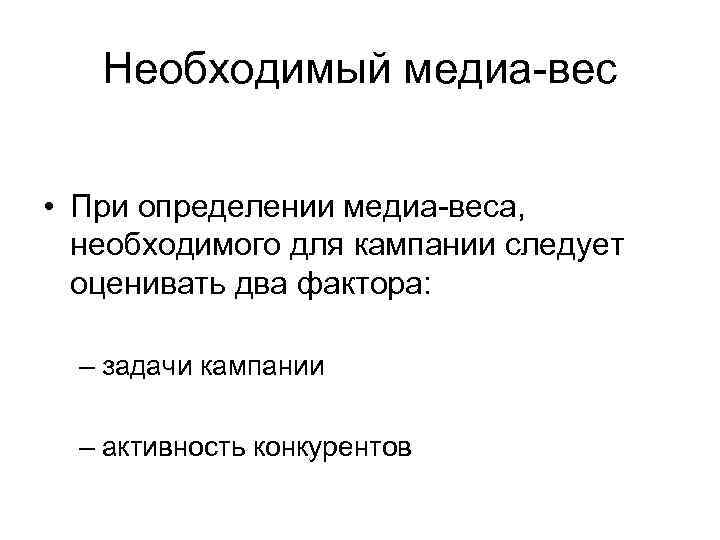 Необходимый медиа-вес

• При определении медиа-веса, необходимого для кампании следует оценивать два фактора:

– задачи кампании

– активность конкурентов